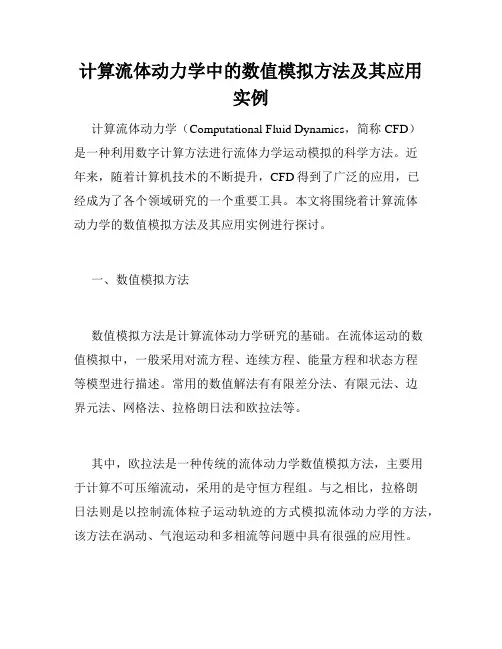 计算流体动力学中的数值模拟方法及其应用实例

计算流体动力学（Computational Fluid Dynamics，简称 CFD）是一种利用数字计算方法进行流体力学运动模拟的科学方法。近年来，随着计算机技术的不断提升，CFD 得到了广泛的应用，已经成为了各个领域研究的一个重要工具。本文将围绕着计算流体动力学的数值模拟方法及其应用实例进行探讨。

一、数值模拟方法

数值模拟方法是计算流体动力学研究的基础。在流体运动的数值模拟中，一般采用对流方程、连续方程、能量方程和状态方程等模型进行描述。常用的数值解法有有限差分法、有限元法、边界元法、网格法、拉格朗日法和欧拉法等。

其中，欧拉法是一种传统的流体动力学数值模拟方法，主要用于计算不可压缩流动，采用的是守恒方程组。与之相比，拉格朗日法则是以控制流体粒子运动轨迹的方式模拟流体动力学的方法，该方法在涡动、气泡运动和多相流等问题中具有很强的应用性。